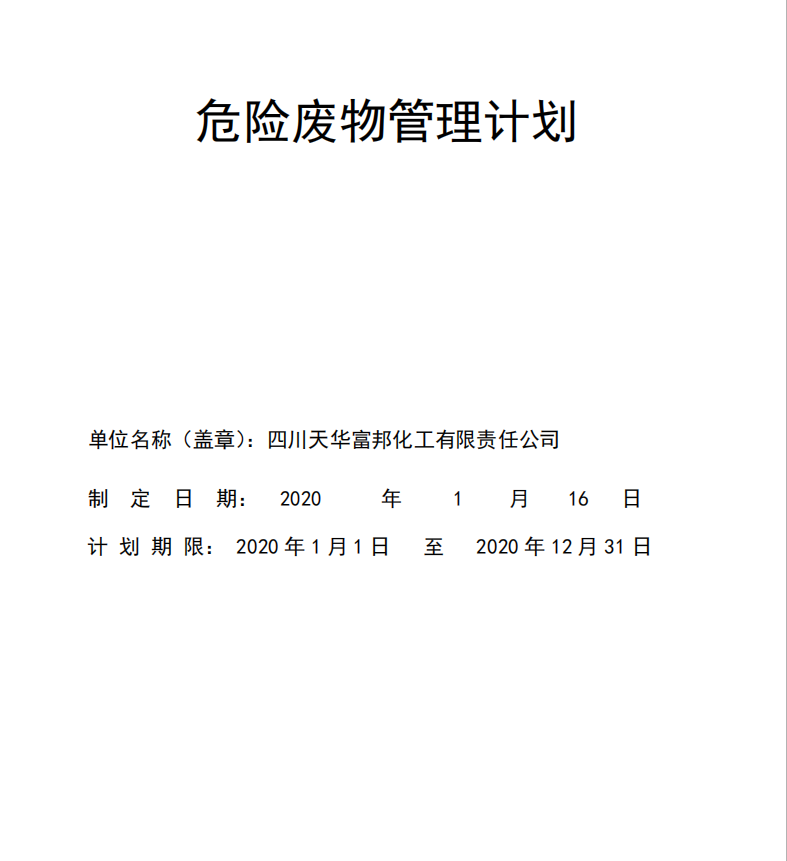 危险废物管理计划

单位名称（盖章）：四川天华富邦化工有限责任公司

制定日期：2020年1月16日

计划期限：2020年1月1日 至 2020年12月31日